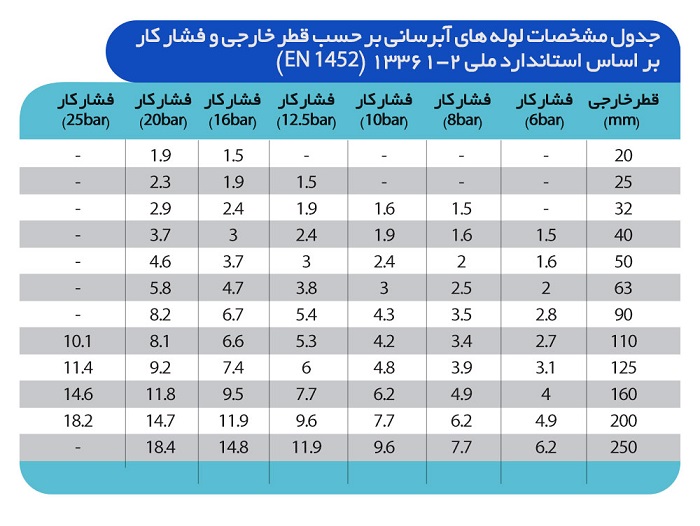 جدول مشخصات لوله های آبرسانی بر حسب قطر خارجی و فشار کار بر اساس استاندارد ملی ۲-۱۳۳۶۱ (EN 1452)

| قطر خارجی (mm) | فشار کار (6bar) | فشار کار (8bar) | فشار کار (10bar) | فشار کار (12.5bar) | فشار کار (16bar) | فشار کار (20bar) | فشار کار (25bar) |
|---|---|---|---|---|---|---|---|
| 20 | - | - | - | - | 1.5 | 1.9 | - |
| 25 | - | - | - | 1.5 | 1.9 | 2.3 | - |
| 32 | - | 1.5 | 1.6 | 1.9 | 2.4 | 2.9 | - |
| 40 | 1.5 | 1.6 | 1.9 | 2.4 | 3 | 3.7 | - |
| 50 | 1.6 | 2 | 2.4 | 3 | 3.7 | 4.6 | - |
| 63 | 2 | 2.5 | 3 | 3.8 | 4.7 | 5.8 | - |
| 90 | 2.8 | 3.5 | 4.3 | 5.4 | 6.7 | 8.2 | - |
| 110 | 2.7 | 3.4 | 4.2 | 5.3 | 6.6 | 8.1 | 10.1 |
| 125 | 3.1 | 3.9 | 4.8 | 6 | 7.4 | 9.2 | 11.4 |
| 160 | 4 | 4.9 | 6.2 | 7.7 | 9.5 | 11.8 | 14.6 |
| 200 | 4.9 | 6.2 | 7.7 | 9.6 | 11.9 | 14.7 | 18.2 |
| 250 | 6.2 | 7.7 | 9.6 | 11.9 | 14.8 | 18.4 | - |